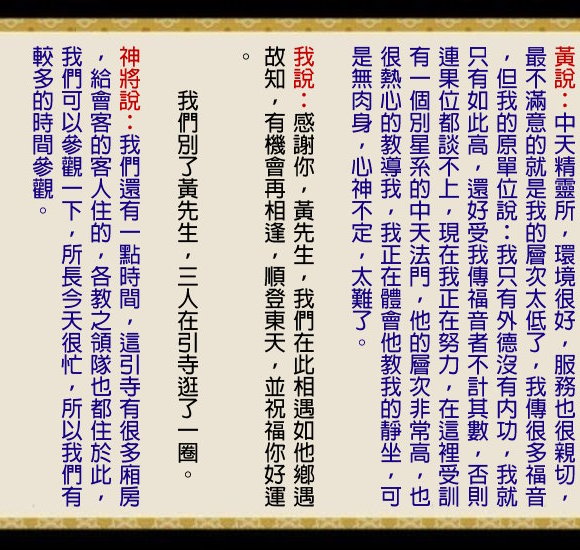 黃說：中天精靈所，環境很好，服務也很親切，最不滿意的就是我的層次太低了，我傳很多福音，但我的原單位說：我只有外德沒有內功，我就只有如此高，還好受我傳福音者不計其數，否則連果位都談不上，現在我正在努力，在這裡受訓有一個別星系的中天法門，他的層次非常高，也很熱心的教導我，我正在體會他教我的靜坐，可是無肉身，心神不定，太難了。

我說：感謝你，黃先生，我們在此相遇如他鄉遇故知，有機會再相逢，順登東天，並祝福你好運。

我們別了黃先生，三人在引寺逛了一圈。

神將說：我們還有一點時間，這引寺有很多廂房，給會客的客人住的，各教之領隊也都住於此，我們可以參觀一下，所長今天很忙，所以我們有較多的時間參觀。